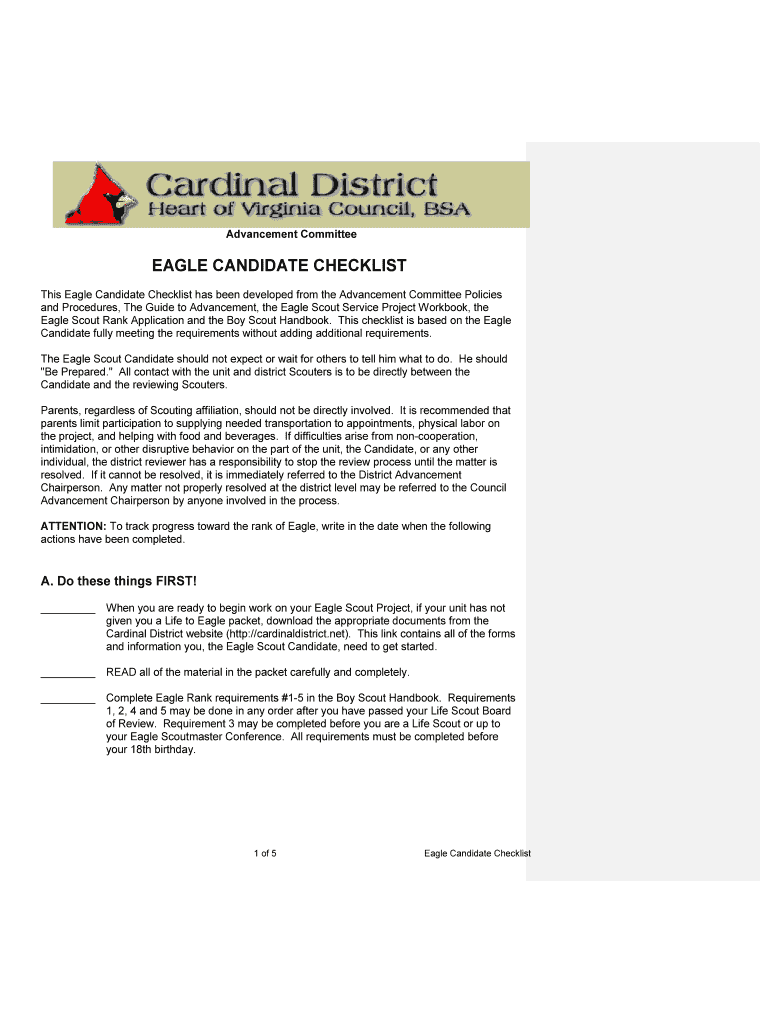 Cardinal District
Heart of Virginia Council, BSA

Advancement Committee

EAGLE CANDIDATE CHECKLIST

This Eagle Candidate Checklist has been developed from the Advancement Committee Policies and Procedures, The Guide to Advancement, the Eagle Scout Service Project Workbook, the Eagle Scout Rank Application and the Boy Scout Handbook. This checklist is based on the Eagle Candidate fully meeting the requirements without adding additional requirements.

The Eagle Scout Candidate should not expect or wait for others to tell him what to do. He should "Be Prepared." All contact with the unit and district Scouters is to be directly between the Candidate and the reviewing Scouters.

Parents, regardless of Scouting affiliation, should not be directly involved. It is recommended that parents limit participation to supplying needed transportation to appointments, physical labor on the project, and helping with food and beverages. If difficulties arise from non-cooperation, intimidation, or other disruptive behavior on the part of the unit, the Candidate, or any other individual, the district reviewer has a responsibility to stop the review process until the matter is resolved. If it cannot be resolved, it is immediately referred to the District Advancement Chairperson. Any matter not properly resolved at the district level may be referred to the Council Advancement Chairperson by anyone involved in the process.

ATTENTION: To track progress toward the rank of Eagle, write in the date when the following actions have been completed.

A. Do these things FIRST!

_________ When you are ready to begin work on your Eagle Scout Project, if your unit has not given you a Life to Eagle packet, download the appropriate documents from the Cardinal District website (http://cardinaldistrict.net). This link contains all of the forms and information you, the Eagle Scout Candidate, need to get started.

_________ READ all of the material in the packet carefully and completely.

_________ Complete Eagle Rank requirements #1-5 in the Boy Scout Handbook. Requirements 1, 2, 4 and 5 may be done in any order after you have passed your Life Scout Board of Review. Requirement 3 may be completed before you are a Life Scout or up to your Eagle Scoutmaster Conference. All requirements must be completed before your 18th birthday.

1 of 5 Eagle Candidate Checklist